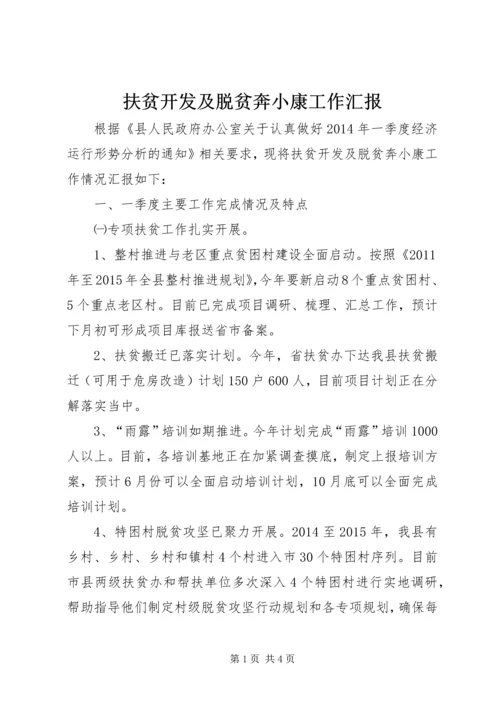 扶贫开发及脱贫奔小康工作汇报

根据《县人民政府办公室关于认真做好2014年一季度经济运行形势分析的通知》相关要求，现将扶贫开发及脱贫奔小康工作情况汇报如下：

一、一季度主要工作完成情况及特点

㈠专项扶贫工作扎实开展。

1、整村推进与老区重点贫困村建设全面启动。按照《2011年至2015年全县整村推进规划》，今年要新启动8个重点贫困村、5个重点老区村。目前已完成项目调研、梳理、汇总工作，预计下月初可形成项目库报送省市备案。

2、扶贫搬迁已落实计划。今年，省扶贫办下达我县扶贫搬迁（可用于危房改造）计划150户600人，目前项目计划正在分解落实当中。

3、“雨露”培训如期推进。今年计划完成“雨露”培训1000人以上。目前，各培训基地正在加紧调查摸底，制定上报培训方案，预计6月份可以全面启动培训计划，10月底可以全面完成培训计划。

4、特困村脱贫攻坚已聚力开展。2014至2015年，我县有乡村、乡村、乡村和镇村4个村进入市30个特困村序列。目前市县两级扶贫办和帮扶单位多次深入4个特困村进行实地调研，帮助指导他们制定村级脱贫攻坚行动规划和各专项规划，确保每

第1页 共4页